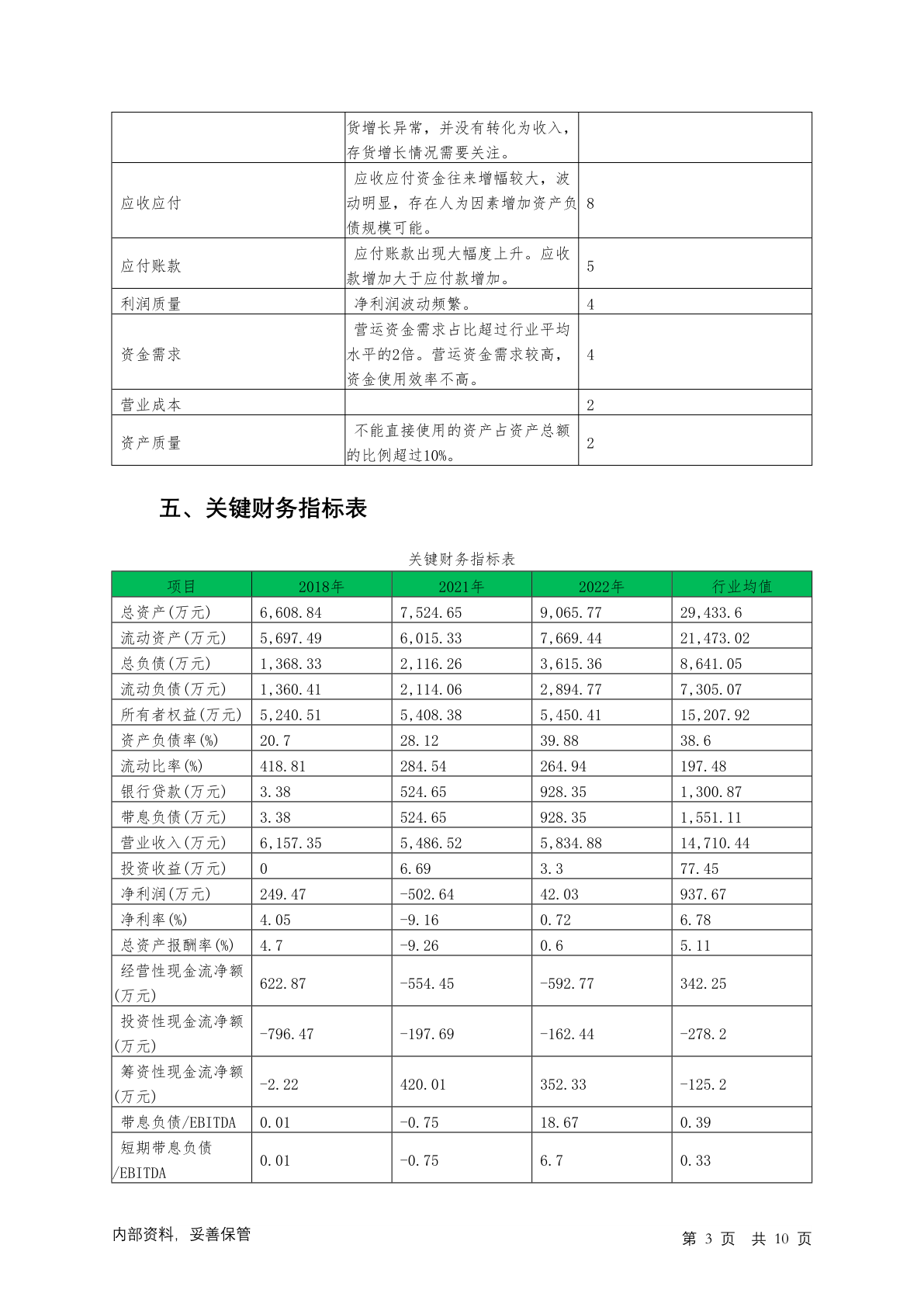 |  |  |  |
|---|---|---|
|  | 货增长异常，并没有转化为收入，存货增长情况需要关注。 |  |
| 应收应付 | 应收应付资金往来增幅较大，波动明显，存在人为因素增加资产负债规模可能。 | 8 |
| 应付账款 | 应付账款出现大幅度上升。应收款增加大于应付款增加。 | 5 |
| 利润质量 | 净利润波动频繁。 | 4 |
| 资金需求 | 营运资金需求占比超过行业平均水平的2倍。营运资金需求较高，资金使用效率不高。 | 4 |
| 营业成本 |  | 2 |
| 资产质量 | 不能直接使用的资产占资产总额的比例超过10%。 | 2 |

五、关键财务指标表

关键财务指标表

| 项目 | 2018年 | 2021年 | 2022年 | 行业均值 |
|---|---|---|---|---|
| 总资产(万元) | 6,608.84 | 7,524.65 | 9,065.77 | 29,433.6 |
| 流动资产(万元) | 5,697.49 | 6,015.33 | 7,669.44 | 21,473.02 |
| 总负债(万元) | 1,368.33 | 2,116.26 | 3,615.36 | 8,641.05 |
| 流动负债(万元) | 1,360.41 | 2,114.06 | 2,894.77 | 7,305.07 |
| 所有者权益(万元) | 5,240.51 | 5,408.38 | 5,450.41 | 15,207.92 |
| 资产负债率(%) | 20.7 | 28.12 | 39.88 | 38.6 |
| 流动比率(%) | 418.81 | 284.54 | 264.94 | 197.48 |
| 银行贷款(万元) | 3.38 | 524.65 | 928.35 | 1,300.87 |
| 带息负债(万元) | 3.38 | 524.65 | 928.35 | 1,551.11 |
| 营业收入(万元) | 6,157.35 | 5,486.52 | 5,834.88 | 14,710.44 |
| 投资收益(万元) | 0 | 6.69 | 3.3 | 77.45 |
| 净利润(万元) | 249.47 | -502.64 | 42.03 | 937.67 |
| 净利率(%) | 4.05 | -9.16 | 0.72 | 6.78 |
| 总资产报酬率(%) | 4.7 | -9.26 | 0.6 | 5.11 |
| 经营性现金流净额(万元) | 622.87 | -554.45 | -592.77 | 342.25 |
| 投资性现金流净额(万元) | -796.47 | -197.69 | -162.44 | -278.2 |
| 筹资性现金流净额(万元) | -2.22 | 420.01 | 352.33 | -125.2 |
| 带息负债/EBITDA | 0.01 | -0.75 | 18.67 | 0.39 |
| 短期带息负债/EBITDA | 0.01 | -0.75 | 6.7 | 0.33 |

内部资料，妥善保管　　第 3 页　共 10 页